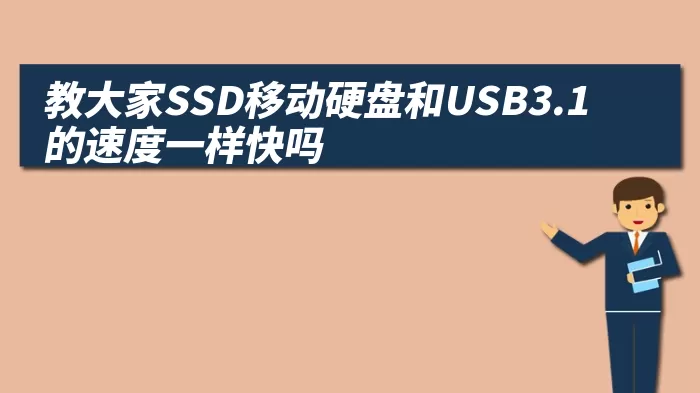 教大家SSD移动硬盘和USB3.1的速度一样快吗